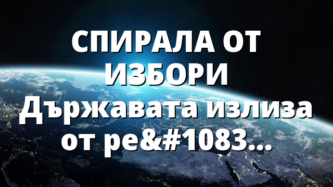 СПИРАЛА ОТ ИЗБОРИ Държавата излиза от ре&#1083...